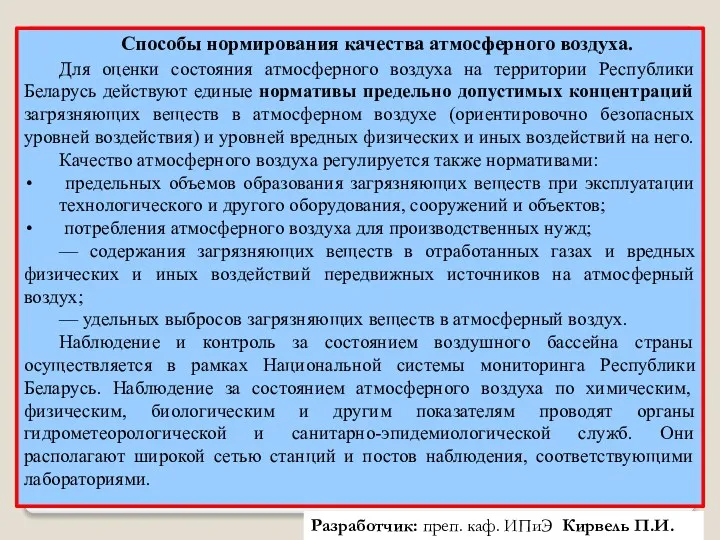 Способы нормирования качества атмосферного воздуха.

Для оценки состояния атмосферного воздуха на территории Республики Беларусь действуют единые нормативы предельно допустимых концентраций загрязняющих веществ в атмосферном воздухе (ориентировочно безопасных уровней воздействия) и уровней вредных физических и иных воздействий на него.

Качество атмосферного воздуха регулируется также нормативами:

• предельных объемов образования загрязняющих веществ при эксплуатации технологического и другого оборудования, сооружений и объектов;

• потребления атмосферного воздуха для производственных нужд;

— содержания загрязняющих веществ в отработанных газах и вредных физических и иных воздействий передвижных источников на атмосферный воздух;

— удельных выбросов загрязняющих веществ в атмосферный воздух.

Наблюдение и контроль за состоянием воздушного бассейна страны осуществляется в рамках Национальной системы мониторинга Республики Беларусь. Наблюдение за состоянием атмосферного воздуха по химическим, физическим, биологическим и другим показателям проводят органы гидрометеорологической и санитарно-эпидемиологической служб. Они располагают широкой сетью станций и постов наблюдения, соответствующими лабораториями.

Разработчик: преп. каф. ИПиЭ Кирвель П.И.